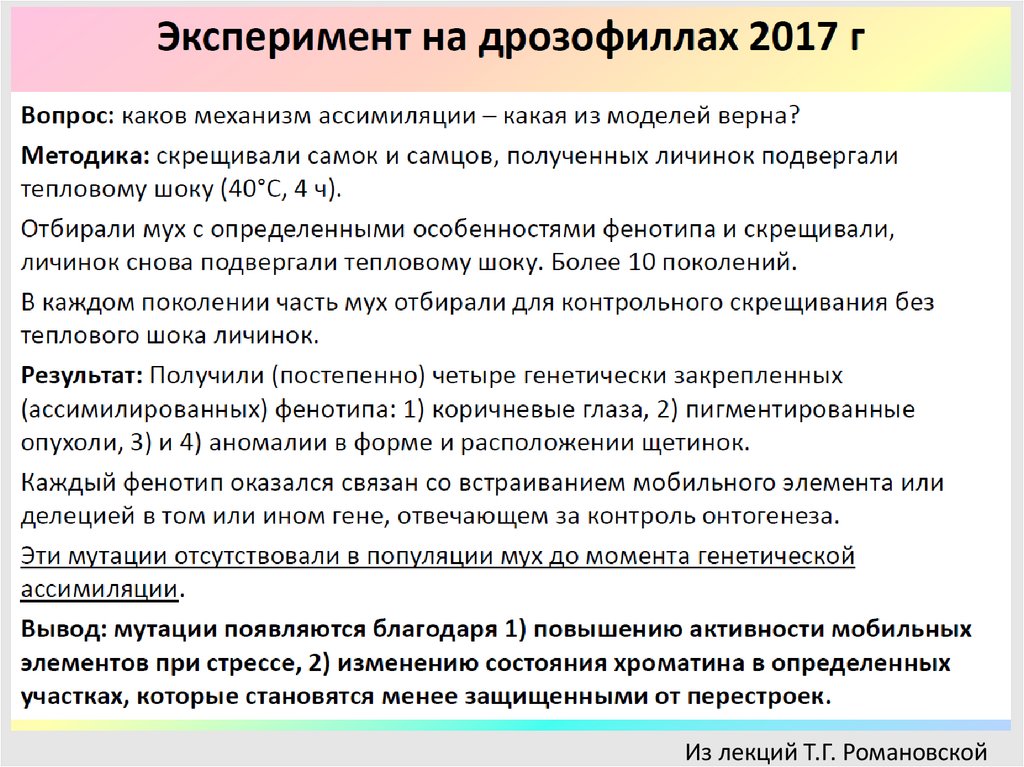 Эксперимент на дрозофиллах 2017 г

Вопрос: каков механизм ассимиляции – какая из моделей верна?

Методика: скрещивали самок и самцов, полученных личинок подвергали тепловому шоку (40°С, 4 ч).

Отбирали мух с определенными особенностями фенотипа и скрещивали, личинок снова подвергали тепловому шоку. Более 10 поколений.

В каждом поколении часть мух отбирали для контрольного скрещивания без теплового шока личинок.

Результат: Получили (постепенно) четыре генетически закрепленных (ассимилированных) фенотипа: 1) коричневые глаза, 2) пигментированные опухоли, 3) и 4) аномалии в форме и расположении щетинок.

Каждый фенотип оказался связан со встраиванием мобильного элемента или делецией в том или ином гене, отвечающем за контроль онтогенеза.

Эти мутации отсутствовали в популяции мух до момента генетической ассимиляции.

Вывод: мутации появляются благодаря 1) повышению активности мобильных элементов при стрессе, 2) изменению состояния хроматина в определенных участках, которые становятся менее защищенными от перестроек.

Из лекций Т.Г. Романовской